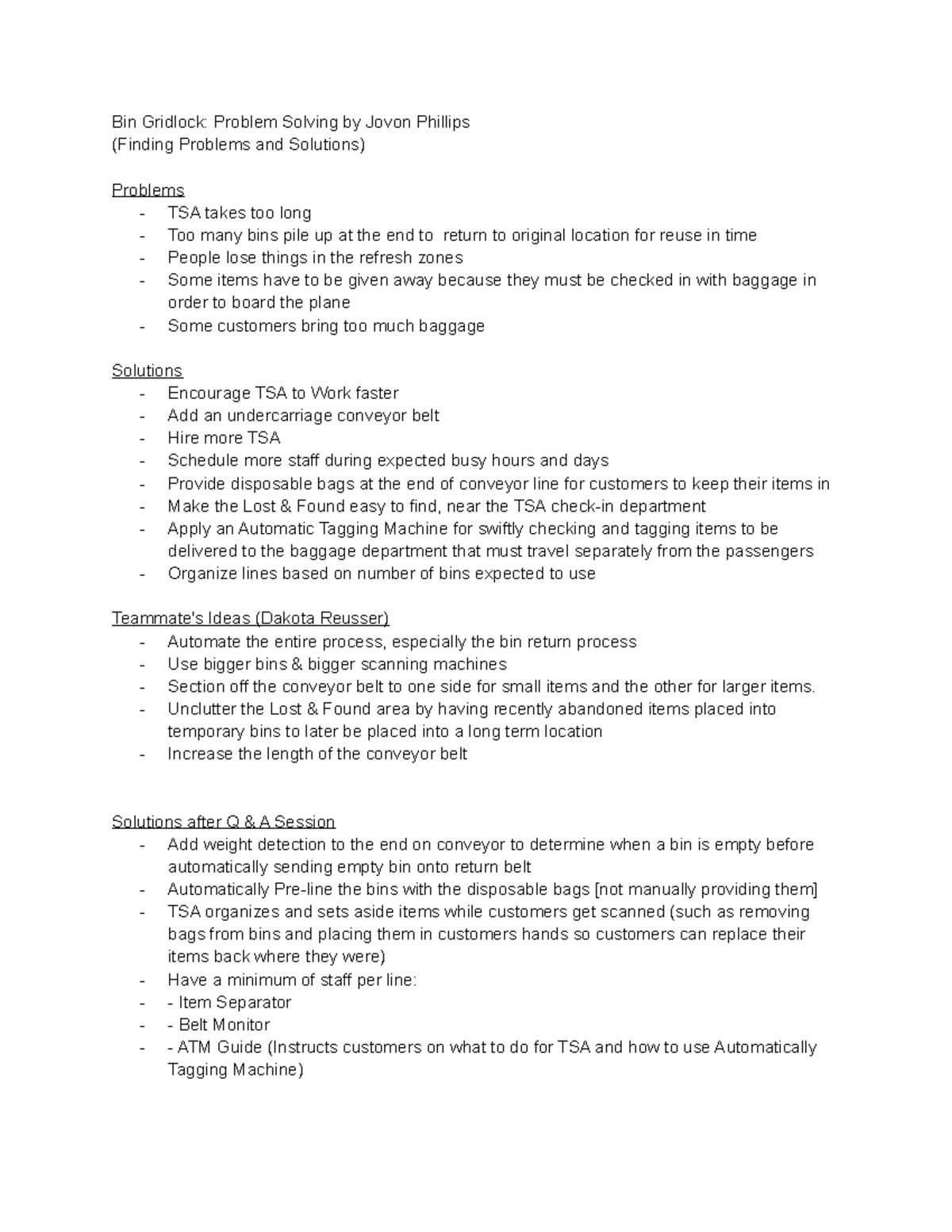 Bin Gridlock: Problem Solving by Jovon Phillips
(Finding Problems and Solutions)

Problems
- TSA takes too long
- Too many bins pile up at the end to return to original location for reuse in time
- People lose things in the refresh zones
- Some items have to be given away because they must be checked in with baggage in order to board the plane
- Some customers bring too much baggage

Solutions
- Encourage TSA to Work faster
- Add an undercarriage conveyor belt
- Hire more TSA
- Schedule more staff during expected busy hours and days
- Provide disposable bags at the end of conveyor line for customers to keep their items in
- Make the Lost & Found easy to find, near the TSA check-in department
- Apply an Automatic Tagging Machine for swiftly checking and tagging items to be delivered to the baggage department that must travel separately from the passengers
- Organize lines based on number of bins expected to use

Teammate's Ideas (Dakota Reusser)
- Automate the entire process, especially the bin return process
- Use bigger bins & bigger scanning machines
- Section off the conveyor belt to one side for small items and the other for larger items.
- Unclutter the Lost & Found area by having recently abandoned items placed into temporary bins to later be placed into a long term location
- Increase the length of the conveyor belt

Solutions after Q & A Session
- Add weight detection to the end on conveyor to determine when a bin is empty before automatically sending empty bin onto return belt
- Automatically Pre-line the bins with the disposable bags [not manually providing them]
- TSA organizes and sets aside items while customers get scanned (such as removing bags from bins and placing them in customers hands so customers can replace their items back where they were)
- Have a minimum of staff per line:
- - Item Separator
- - Belt Monitor
- - ATM Guide (Instructs customers on what to do for TSA and how to use Automatically Tagging Machine)